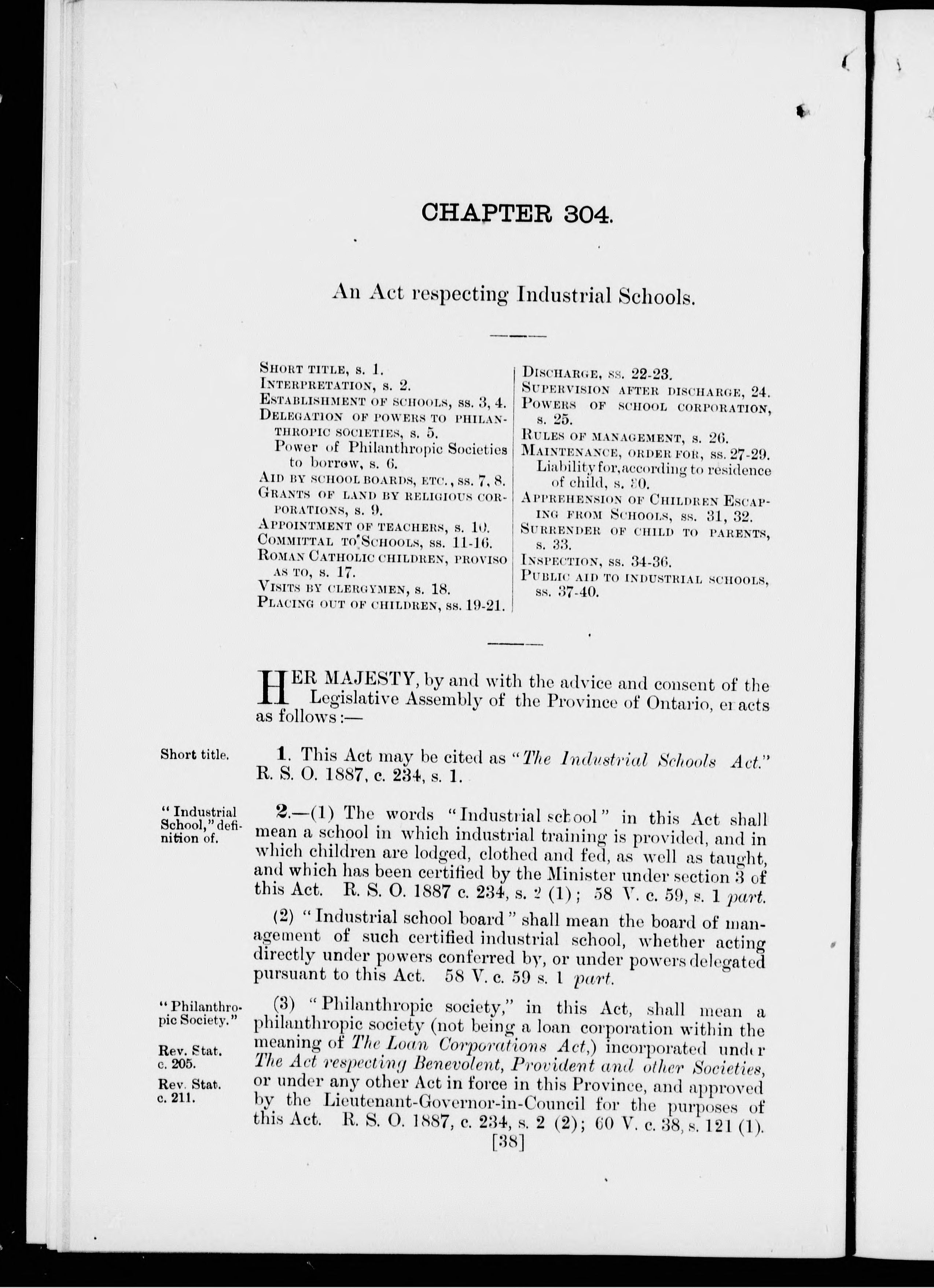 CHAPTER 304.

An Act respecting Industrial Schools.

SHORT TITLE, s. 1.
INTERPRETATION, s. 2.
ESTABLISHMENT OF SCHOOLS, ss. 3, 4.
DELEGATION OF POWERS TO PHILANTHROPIC SOCIETIES, s. 5.
Power of Philanthropic Societies to borrow, s. 6.
AID BY SCHOOL BOARDS, ETC., ss. 7, 8.
GRANTS OF LAND BY RELIGIOUS CORPORATIONS, s. 9.
APPOINTMENT OF TEACHERS, s. 10.
COMMITTAL TO SCHOOLS, ss. 11-16.
ROMAN CATHOLIC CHILDREN, PROVISO AS TO, s. 17.
VISITS BY CLERGYMEN, s. 18.
PLACING OUT OF CHILDREN, ss. 19-21.

DISCHARGE, ss. 22-23.
SUPERVISION AFTER DISCHARGE, 24.
POWERS OF SCHOOL CORPORATION, s. 25.
RULES OF MANAGEMENT, s. 26.
MAINTENANCE, ORDER FOR, ss. 27-29.
Liability for, according to residence of child, s. 30.
APPREHENSION OF CHILDREN ESCAPING FROM SCHOOLS, ss. 31, 32.
SURRENDER OF CHILD TO PARENTS, s. 33.
INSPECTION, ss. 34-36.
PUBLIC AID TO INDUSTRIAL SCHOOLS, ss. 37-40.

HER MAJESTY, by and with the advice and consent of the Legislative Assembly of the Province of Ontario, enacts as follows:—

Short title.

1. This Act may be cited as "The Industrial Schools Act." R. S. O. 1887, c. 234, s. 1.

"Industrial School," definition of.

2.—(1) The words "Industrial school" in this Act shall mean a school in which industrial training is provided, and in which children are lodged, clothed and fed, as well as taught, and which has been certified by the Minister under section 3 of this Act. R. S. O. 1887 c. 234, s. 2 (1); 58 V. c. 59, s. 1 part.

(2) "Industrial school board" shall mean the board of management of such certified industrial school, whether acting directly under powers conferred by, or under powers delegated pursuant to this Act. 58 V. c. 59 s. 1 part.

"Philanthropic Society."

Rev. Stat. c. 205.

Rev. Stat. c. 211.

(3) "Philanthropic society," in this Act, shall mean a philanthropic society (not being a loan corporation within the meaning of The Loan Corporations Act,) incorporated under The Act respecting Benevolent, Provident and other Societies, or under any other Act in force in this Province, and approved by the Lieutenant-Governor-in-Council for the purposes of this Act. R. S. O. 1887, c. 234, s. 2 (2); 60 V. c. 38, s. 121 (1).

[38]